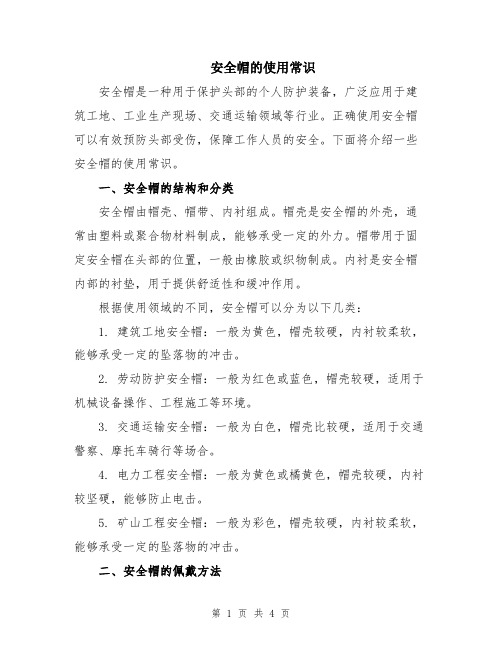 安全帽的使用常识

安全帽是一种用于保护头部的个人防护装备，广泛应用于建筑工地、工业生产现场、交通运输领域等行业。正确使用安全帽可以有效预防头部受伤，保障工作人员的安全。下面将介绍一些安全帽的使用常识。

一、安全帽的结构和分类

安全帽由帽壳、帽带、内衬组成。帽壳是安全帽的外壳，通常由塑料或聚合物材料制成，能够承受一定的外力。帽带用于固定安全帽在头部的位置，一般由橡胶或织物制成。内衬是安全帽内部的衬垫，用于提供舒适性和缓冲作用。

根据使用领域的不同，安全帽可以分为以下几类：

1. 建筑工地安全帽：一般为黄色，帽壳较硬，内衬较柔软，能够承受一定的坠落物的冲击。

2. 劳动防护安全帽：一般为红色或蓝色，帽壳较硬，适用于机械设备操作、工程施工等环境。

3. 交通运输安全帽：一般为白色，帽壳比较硬，适用于交通警察、摩托车骑行等场合。

4. 电力工程安全帽：一般为黄色或橘黄色，帽壳较硬，内衬较坚硬，能够防止电击。

5. 矿山工程安全帽：一般为彩色，帽壳较硬，内衬较柔软，能够承受一定的坠落物的冲击。

二、安全帽的佩戴方法

第 1 页 共 4 页